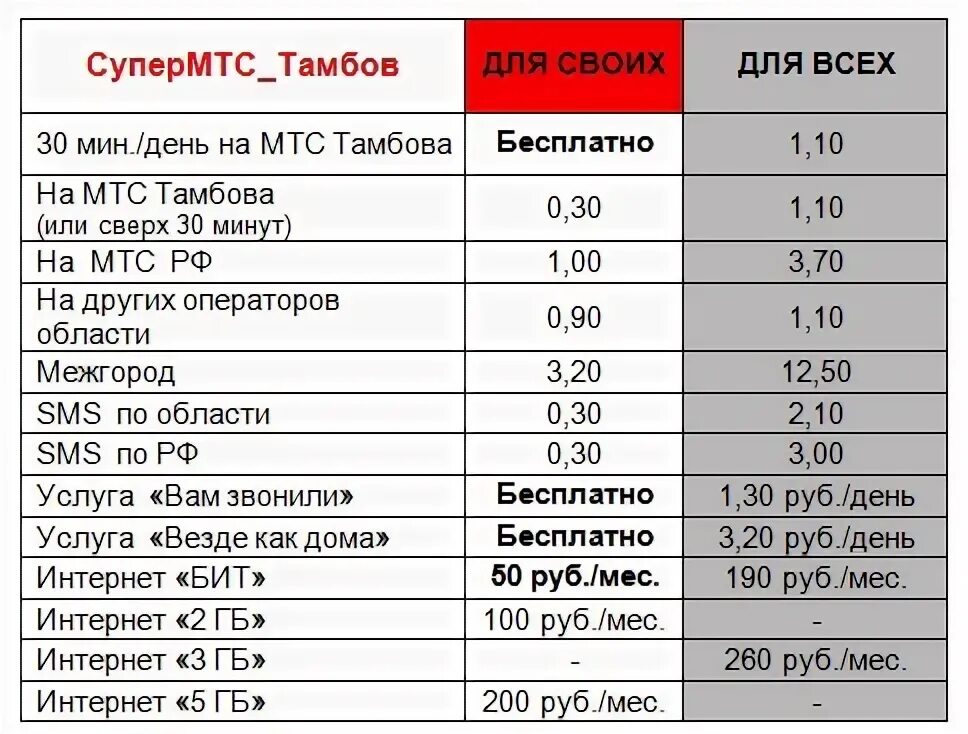 | СуперМТС_Тамбов | ДЛЯ СВОИХ | ДЛЯ ВСЕХ |
|---|---|---|
| 30 мин./день на МТС Тамбова | Бесплатно | 1,10 |
| На МТС Тамбова (или сверх 30 минут) | 0,30 | 1,10 |
| На МТС РФ | 1,00 | 3,70 |
| На других операторов области | 0,90 | 1,10 |
| Межгород | 3,20 | 12,50 |
| SMS по области | 0,30 | 2,10 |
| SMS по РФ | 0,30 | 3,00 |
| Услуга «Вам звонили» | Бесплатно | 1,30 руб./день |
| Услуга «Везде как дома» | Бесплатно | 3,20 руб./день |
| Интернет «БИТ» | 50 руб./мес. | 190 руб./мес. |
| Интернет «2 ГБ» | 100 руб./мес. | - |
| Интернет «3 ГБ» | - | 260 руб./мес. |
| Интернет «5 ГБ» | 200 руб./мес. | - |